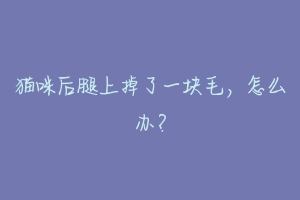 猫咪后腿上掉了一块毛，怎么办？